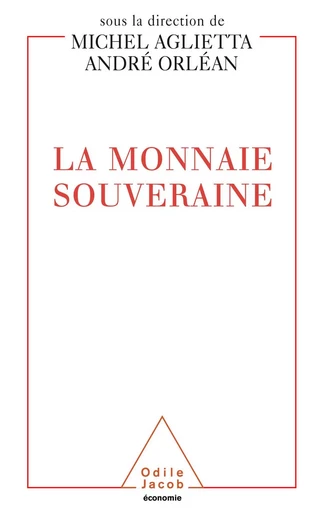 sous la direction de
MICHEL AGLIETTA
ANDRÉ ORLÉAN

LA MONNAIE SOUVERAINE

Odile
Jacob
économie